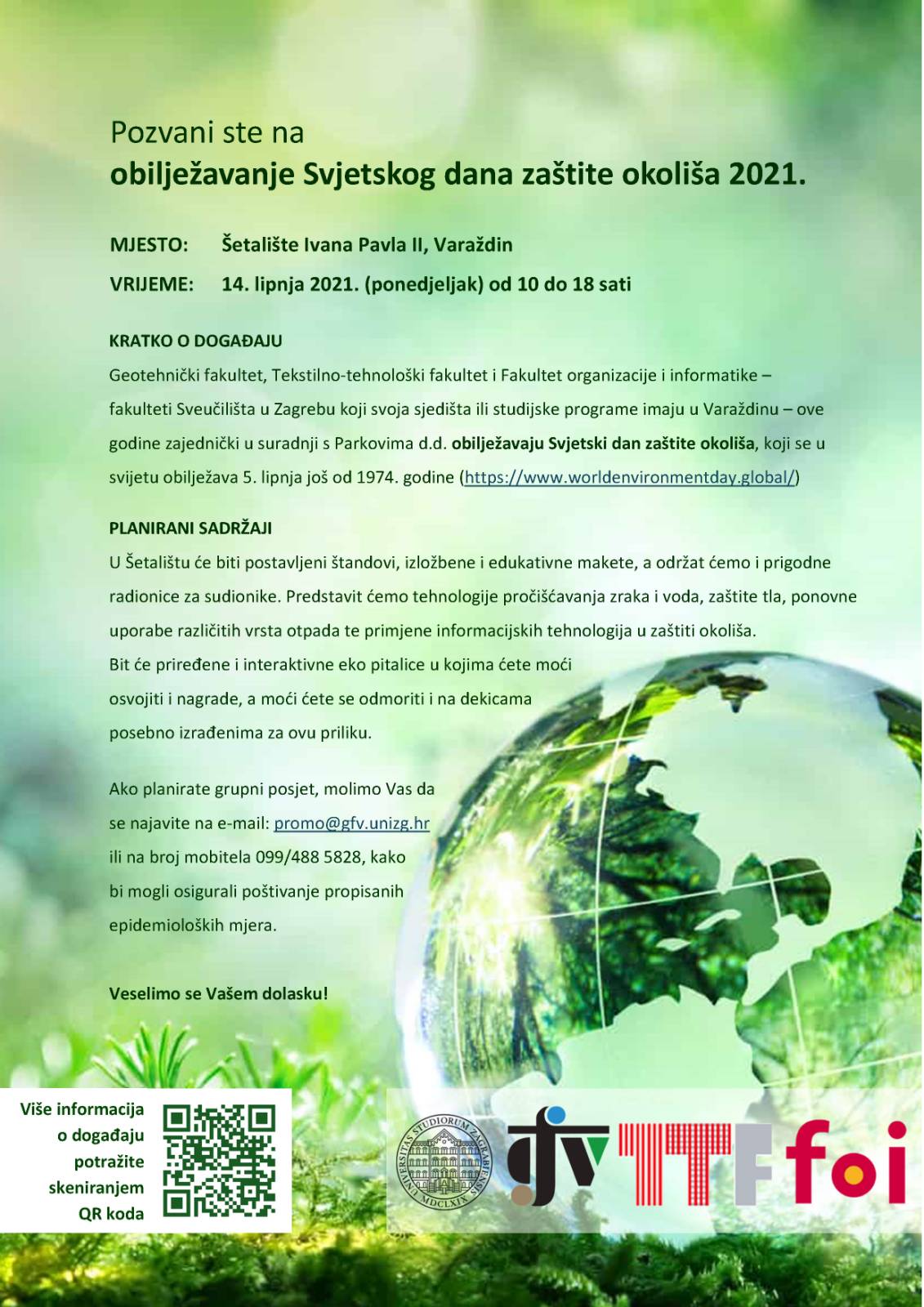 Pozvani ste na
obilježavanje Svjetskog dana zaštite okoliša 2021.

MJESTO: Šetalište Ivana Pavla II, Varaždin
VRIJEME: 14. lipnja 2021. (ponedjeljak) od 10 do 18 sati

KRATKO O DOGAĐAJU

Geotehnički fakultet, Tekstilno-tehnološki fakultet i Fakultet organizacije i informatike – fakulteti Sveučilišta u Zagrebu koji svoja sjedišta ili studijske programe imaju u Varaždinu – ove godine zajednički u suradnji s Parkovima d.d. obilježavaju Svjetski dan zaštite okoliša, koji se u svijetu obilježava 5. lipnja još od 1974. godine (https://www.worldenvironmentday.global/)

PLANIRANI SADRŽAJI

U Šetalištu će biti postavljeni štandovi, izložbene i edukativne makete, a održat ćemo i prigodne radionice za sudionike. Predstavit ćemo tehnologije pročišćavanja zraka i voda, zaštite tla, ponovne uporabe različitih vrsta otpada te primjene informacijskih tehnologija u zaštiti okoliša. Bit će priređene i interaktivne eko pitalice u kojima ćete moći osvojiti i nagrade, a moći ćete se odmoriti i na dekicama posebno izrađenima za ovu priliku.

Ako planirate grupni posjet, molimo Vas da se najavite na e-mail: promo@gfv.unizg.hr ili na broj mobitela 099/488 5828, kako bi mogli osigurali poštivanje propisanih epidemioloških mjera.

Veselimo se Vašem dolasku!

Više informacija o događaju potražite skeniranjem QR koda

UNIVERSITAS STUDIORUM ZAGRABIENSIS MDCLXIX

gfv

TTF

foi